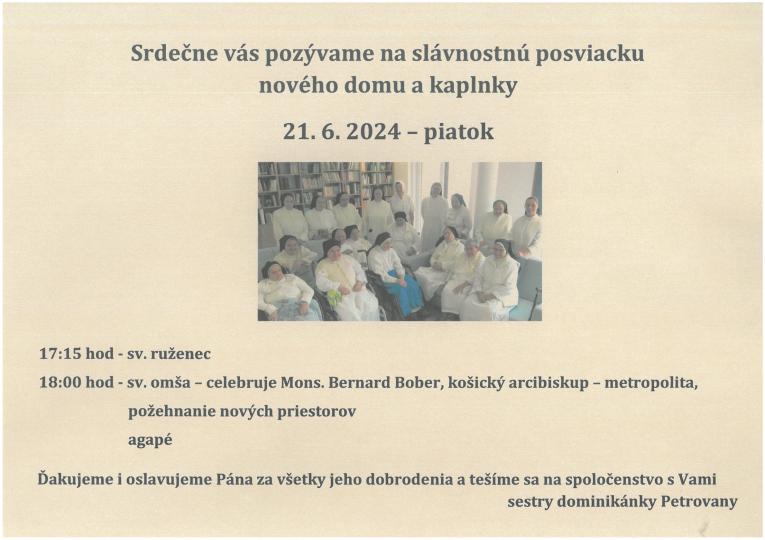 Srdečne vás pozývame na slávnostnú posviacku nového domu a kaplnky

21. 6. 2024 – piatok

17:15 hod - sv. ruženec

18:00 hod - sv. omša – celebruje Mons. Bernard Bober, košický arcibiskup – metropolita,

požehnanie nových priestorov

agapé

Ďakujeme i oslavujeme Pána za všetky jeho dobrodenia a tešíme sa na spoločenstvo s Vami

sestry dominikánky Petrovany